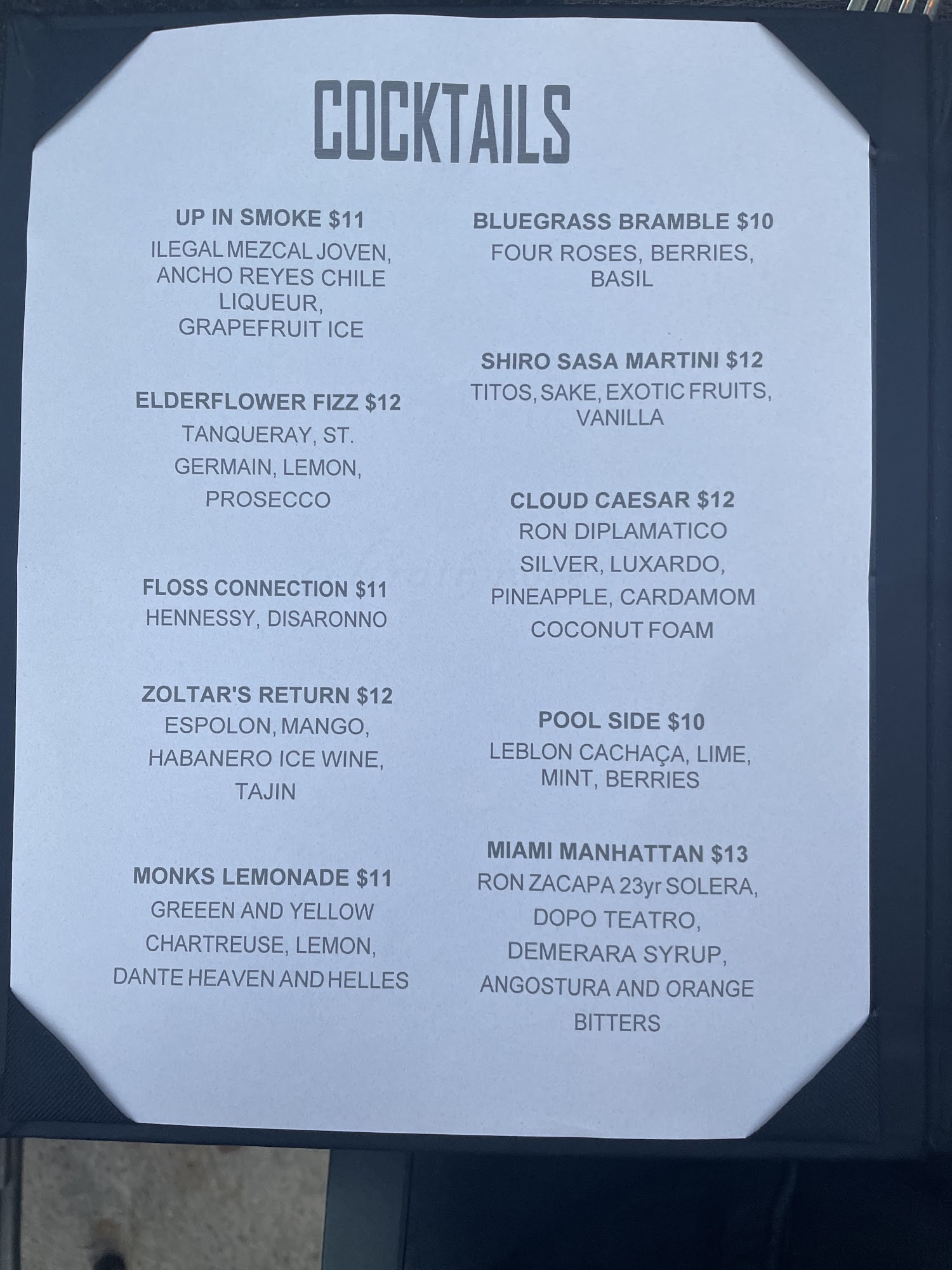 COCKTAILS

UP IN SMOKE $11
ILEGAL MEZCAL JOVEN, ANCHO REYES CHILE LIQUEUR, GRAPEFRUIT ICE

ELDERFLOWER FIZZ $12
TANQUERAY, ST. GERMAIN, LEMON, PROSECCO

FLOSS CONNECTION $11
HENNESSY, DISARONNO

ZOLTAR'S RETURN $12
ESPOLON, MANGO, HABANERO ICE WINE, TAJIN

MONKS LEMONADE $11
GREEEN AND YELLOW CHARTREUSE, LEMON, DANTE HEAVEN AND HELLES

BLUEGRASS BRAMBLE $10
FOUR ROSES, BERRIES, BASIL

SHIRO SASA MARTINI $12
TITOS, SAKE, EXOTIC FRUITS, VANILLA

CLOUD CAESAR $12
RON DIPLAMATICO SILVER, LUXARDO, PINEAPPLE, CARDAMOM COCONUT FOAM

POOL SIDE $10
LEBLON CACHAÇA, LIME, MINT, BERRIES

MIAMI MANHATTAN $13
RON ZACAPA 23yr SOLERA, DOPO TEATRO, DEMERARA SYRUP, ANGOSTURA AND ORANGE BITTERS